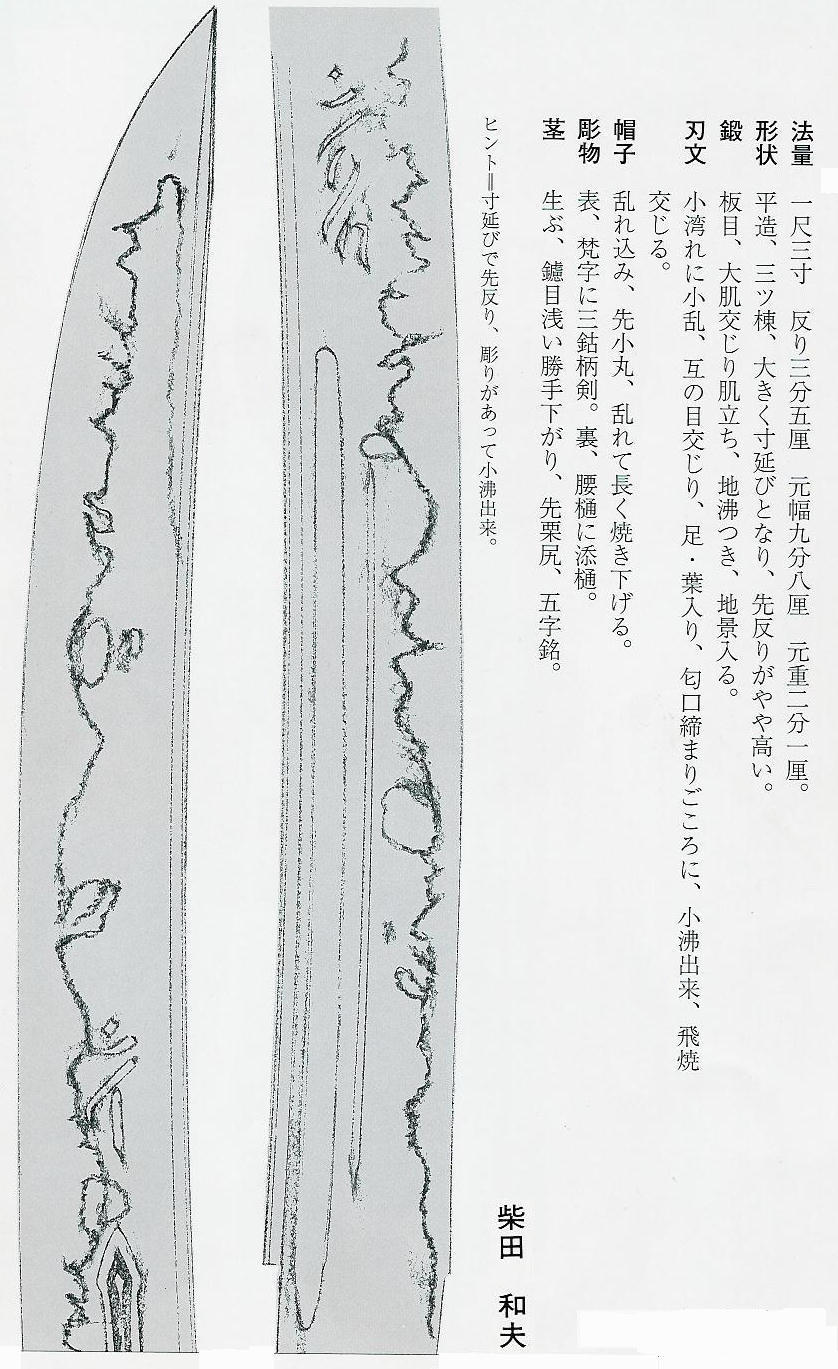 法量　一尺三寸　反り三分五厘　元幅九分八厘　元重二分一厘。
形状　平造、三ツ棟、大きく寸延びとなり、先反りがやや高い。
鍛　板目、大肌交じり肌立ち、地沸つき、地景入る。
刃文　小湾れに小乱、互の目交じり、足・葉入り、匂口締まりごころに、小沸出来、飛焼交じる。
帽子　乱れ込み、先小丸、乱れて長く焼き下げる。
彫物　表、梵字に三鈷柄剣。裏、腰樋に添樋。
茎　生ぶ、鑢目浅い勝手下がり、先栗尻、五字銘。

ヒント＝寸延びで先反り、彫りがあって小沸出来。

柴田　和夫